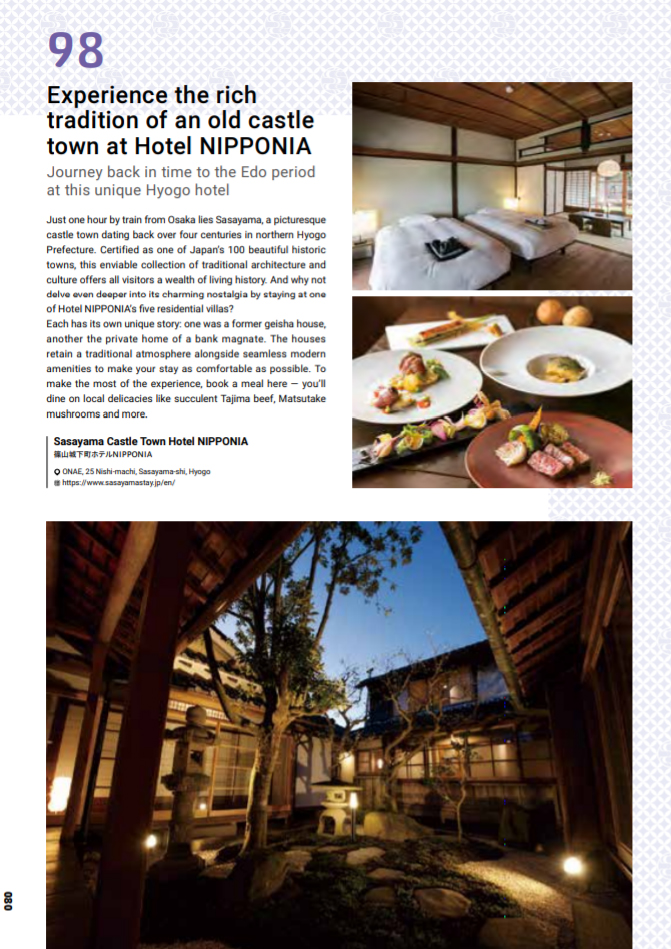 98

Experience the rich tradition of an old castle town at Hotel NIPPONIA

Journey back in time to the Edo period at this unique Hyogo hotel

Just one hour by train from Osaka lies Sasayama, a picturesque castle town dating back over four centuries in northern Hyogo Prefecture. Certified as one of Japan's 100 beautiful historic towns, this enviable collection of traditional architecture and culture offers all visitors a wealth of living history. And why not delve even deeper into its charming nostalgia by staying at one of Hotel NIPPONIA's five residential villas?
Each has its own unique story: one was a former geisha house, another the private home of a bank magnate. The houses retain a traditional atmosphere alongside seamless modern amenities to make your stay as comfortable as possible. To make the most of the experience, book a meal here — you'll dine on local delicacies like succulent Tajima beef, Matsutake mushrooms and more.

Sasayama Castle Town Hotel NIPPONIA
篠山城下町ホテルNIPPONIA
ONAE, 25 Nishi-machi, Sasayama-shi, Hyogo
https://www.sasayamastay.jp/en/

080